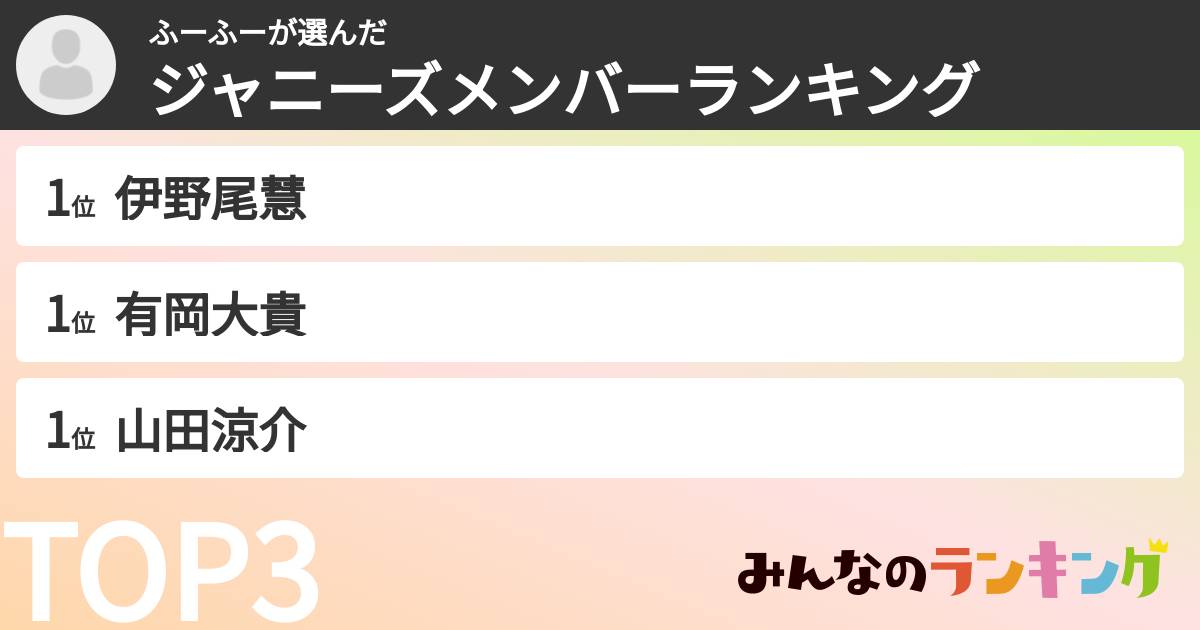 ふーふーが選んだ
ジャニーズメンバーランキング

1位 伊野尾慧

1位 有岡大貴

1位 山田涼介

TOP3

みんなのランキング